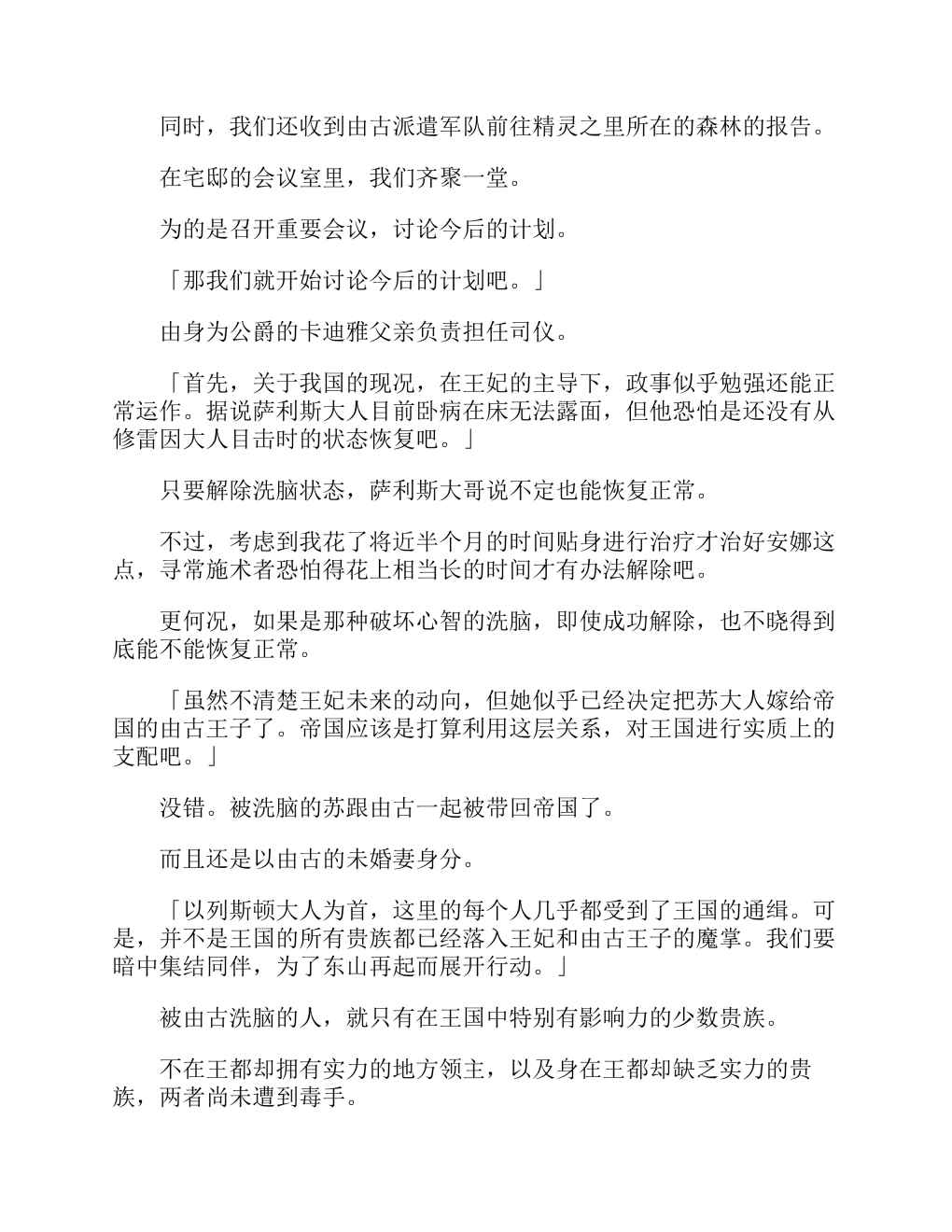 同时，我们还收到由古派遣军队前往精灵之里所在的森林的报告。

在宅邸的会议室里，我们齐聚一堂。

为的是召开重要会议，讨论今后的计划。

「那我们就开始讨论今后的计划吧。」

由身为公爵的卡迪雅父亲负责担任司仪。

「首先，关于我国的现况，在王妃的主导下，政事似乎勉强还能正常运作。据说萨利斯大人目前卧病在床无法露面，但他恐怕是还没有从修雷因大人目击时的状态恢复吧。」

只要解除洗脑状态，萨利斯大哥说不定也能恢复正常。

不过，考虑到我花了将近半个月的时间贴身进行治疗才治好安娜这点，寻常施术者恐怕得花上相当长的时间才有办法解除吧。

更何况，如果是那种破坏心智的洗脑，即使成功解除，也不晓得到底能不能恢复正常。

「虽然不清楚王妃未来的动向，但她似乎已经决定把苏大人嫁给帝国的由古王子了。帝国应该是打算利用这层关系，对王国进行实质上的支配吧。」

没错。被洗脑的苏跟由古一起被带回帝国了。

而且还是以由古的未婚妻身分。

「以列斯顿大人为首，这里的每个人几乎都受到了王国的通缉。可是，并不是王国的所有贵族都已经落入王妃和由古王子的魔掌。我们要暗中集结同伴，为了东山再起而展开行动。」

被由古洗脑的人，就只有在王国中特别有影响力的少数贵族。

不在王都却拥有实力的地方领主，以及身在王都却缺乏实力的贵族，两者尚未遭到毒手。